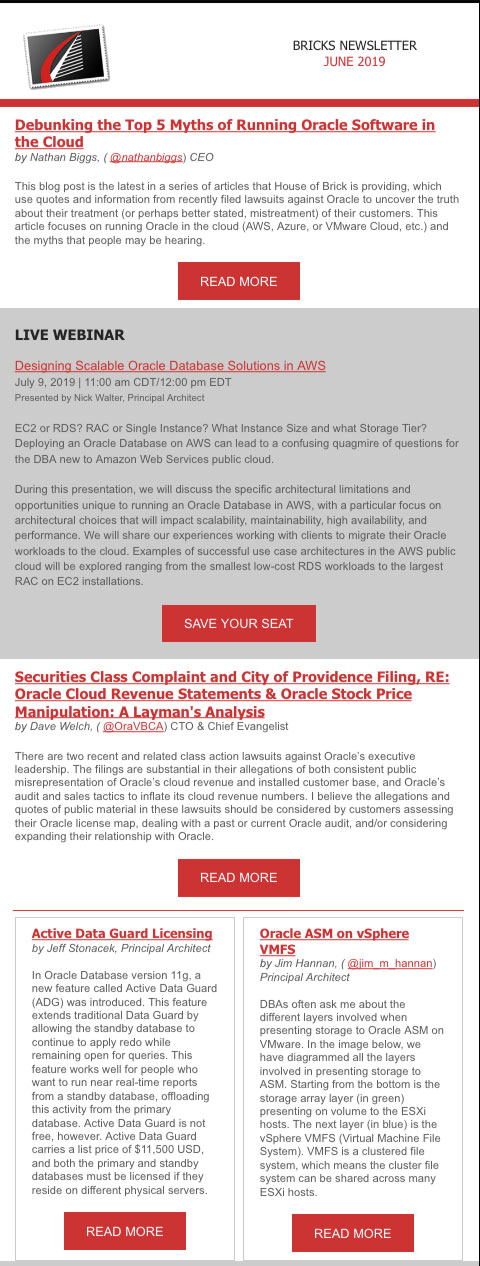 BRICKS NEWSLETTER
JUNE 2019

Debunking the Top 5 Myths of Running Oracle Software in the Cloud
by Nathan Biggs, ( @nathanbiggs) CEO

This blog post is the latest in a series of articles that House of Brick is providing, which use quotes and information from recently filed lawsuits against Oracle to uncover the truth about their treatment (or perhaps better stated, mistreatment) of their customers. This article focuses on running Oracle in the cloud (AWS, Azure, or VMware Cloud, etc.) and the myths that people may be hearing.

READ MORE

LIVE WEBINAR

Designing Scalable Oracle Database Solutions in AWS
July 9, 2019 | 11:00 am CDT/12:00 pm EDT
Presented by Nick Walter, Principal Architect

EC2 or RDS? RAC or Single Instance? What Instance Size and what Storage Tier? Deploying an Oracle Database on AWS can lead to a confusing quagmire of questions for the DBA new to Amazon Web Services public cloud.

During this presentation, we will discuss the specific architectural limitations and opportunities unique to running an Oracle Database in AWS, with a particular focus on architectural choices that will impact scalability, maintainability, high availability, and performance. We will share our experiences working with clients to migrate their Oracle workloads to the cloud. Examples of successful use case architectures in the AWS public cloud will be explored ranging from the smallest low-cost RDS workloads to the largest RAC on EC2 installations.

SAVE YOUR SEAT

Securities Class Complaint and City of Providence Filing, RE: Oracle Cloud Revenue Statements & Oracle Stock Price Manipulation: A Layman's Analysis
by Dave Welch, ( @OraVBCA) CTO & Chief Evangelist

There are two recent and related class action lawsuits against Oracle's executive leadership. The filings are substantial in their allegations of both consistent public misrepresentation of Oracle's cloud revenue and installed customer base, and Oracle's audit and sales tactics to inflate its cloud revenue numbers. I believe the allegations and quotes of public material in these lawsuits should be considered by customers assessing their Oracle license map, dealing with a past or current Oracle audit, and/or considering expanding their relationship with Oracle.

READ MORE

Active Data Guard Licensing
by Jeff Stonacek, Principal Architect

In Oracle Database version 11g, a new feature called Active Data Guard (ADG) was introduced. This feature extends traditional Data Guard by allowing the standby database to continue to apply redo while remaining open for queries. This feature works well for people who want to run near real-time reports from a standby database, offloading this activity from the primary database. Active Data Guard is not free, however. Active Data Guard carries a list price of $11,500 USD, and both the primary and standby databases must be licensed if they reside on different physical servers.

READ MORE

Oracle ASM on vSphere VMFS
by Jim Hannan, ( @jim_m_hannan) Principal Architect

DBAs often ask me about the different layers involved when presenting storage to Oracle ASM on VMware. In the image below, we have diagrammed all the layers involved in presenting storage to ASM. Starting from the bottom is the storage array layer (in green) presenting on volume to the ESXi hosts. The next layer (in blue) is the vSphere VMFS (Virtual Machine File System). VMFS is a clustered file system, which means the cluster file system can be shared across many ESXi hosts.

READ MORE